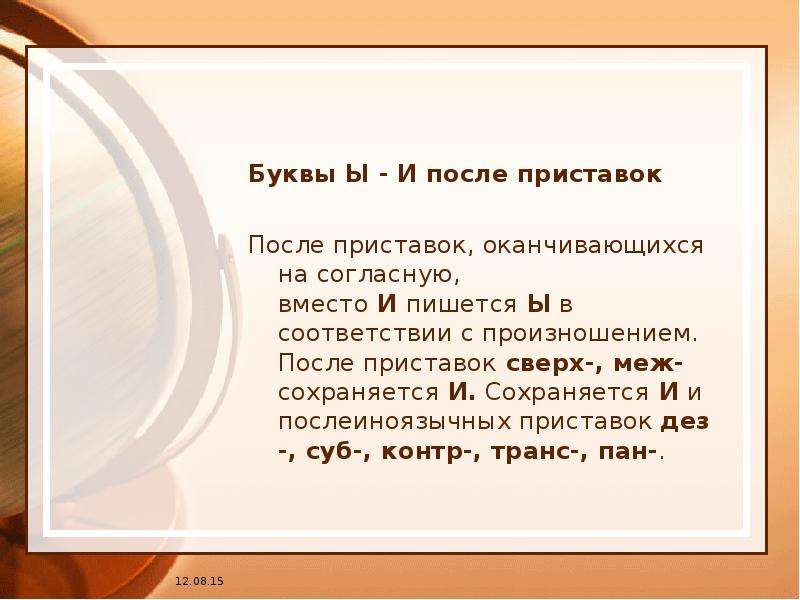 Буквы Ы - И после приставок

После приставок, оканчивающихся на согласную, вместо И пишется Ы в соответствии с произношением. После приставок сверх-, меж- сохраняется И. Сохраняется И и послеиноязычных приставок дез -, суб-, контр-, транс-, пан-.

12.08.15